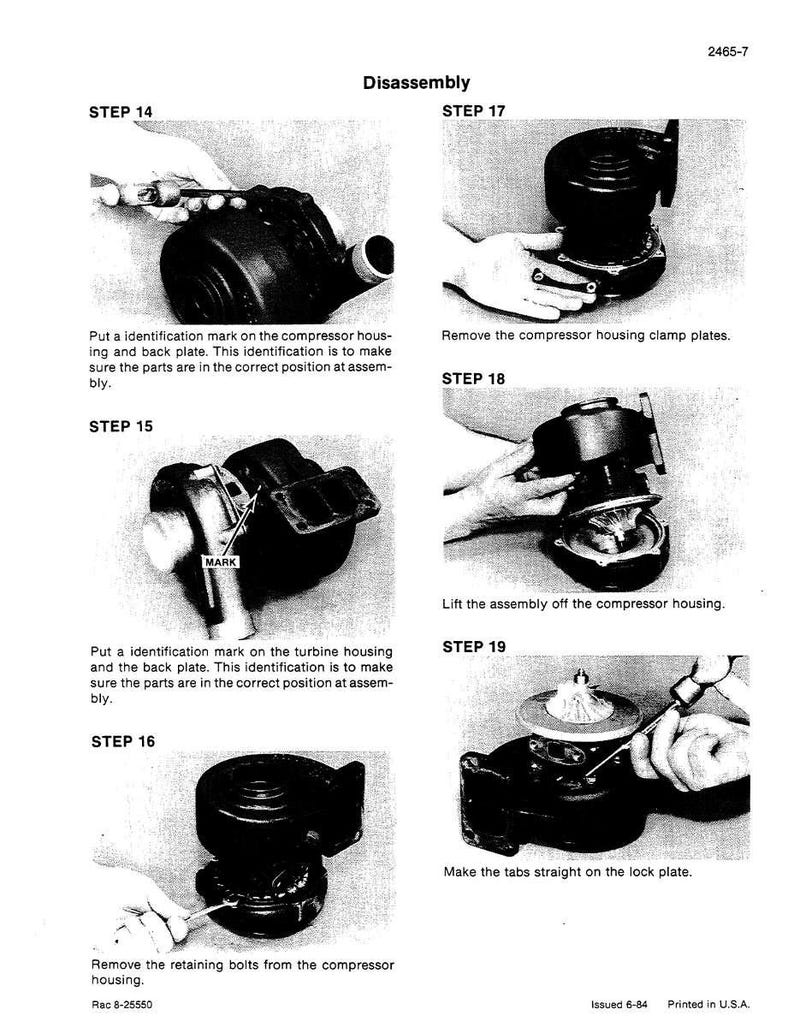 2465-7

Disassembly

STEP 14

Put a identification mark on the compressor housing and back plate. This identification is to make sure the parts are in the correct position at assembly.

STEP 15

MARK

Put a identification mark on the turbine housing and the back plate. This identification is to make sure the parts are in the correct position at assembly.

STEP 16

Remove the retaining bolts from the compressor housing.

STEP 17

Remove the compressor housing clamp plates.

STEP 18

Lift the assembly off the compressor housing.

STEP 19

Make the tabs straight on the lock plate.

Rac 8-25550

Issued 6-84 Printed in U.S.A.